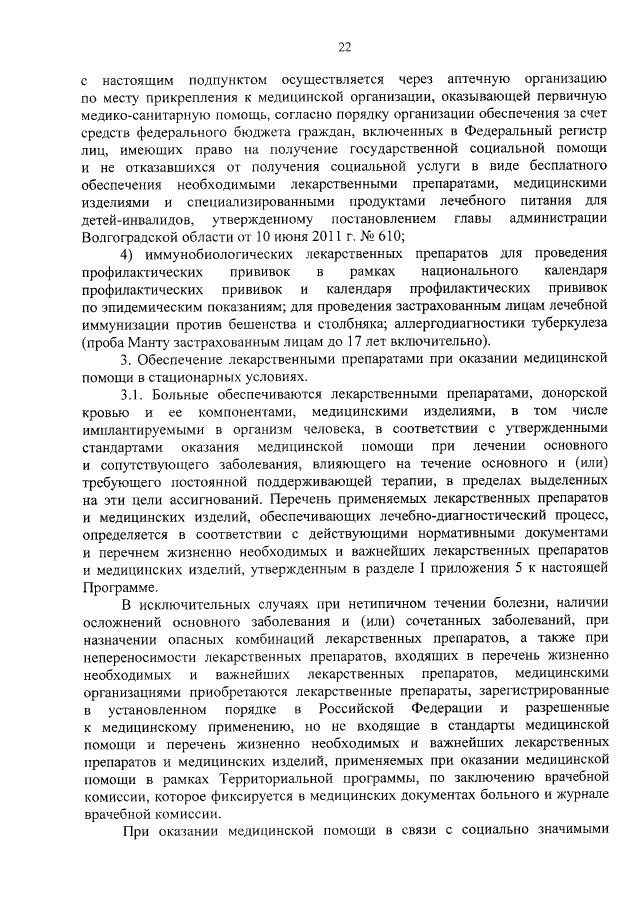 22

с настоящим подпунктом осуществляется через аптечную организацию по месту прикрепления к медицинской организации, оказывающей первичную медико-санитарную помощь, согласно порядку организации обеспечения за счет средств федерального бюджета граждан, включенных в Федеральный регистр лиц, имеющих право на получение государственной социальной помощи и не отказавшихся от получения социальной услуги в виде бесплатного обеспечения необходимыми лекарственными препаратами, медицинскими изделиями и специализированными продуктами лечебного питания для детей-инвалидов, утвержденному постановлением главы администрации Волгоградской области от 10 июня 2011 г. № 610;

4) иммунобиологических лекарственных препаратов для проведения профилактических прививок в рамках национального календаря профилактических прививок и календаря профилактических прививок по эпидемическим показаниям; для проведения застрахованным лицам лечебной иммунизации против бешенства и столбняка; аллергодиагностики туберкулеза (проба Манту застрахованным лицам до 17 лет включительно).

3. Обеспечение лекарственными препаратами при оказании медицинской помощи в стационарных условиях.

3.1. Больные обеспечиваются лекарственными препаратами, донорской кровью и ее компонентами, медицинскими изделиями, в том числе имплантируемыми в организм человека, в соответствии с утвержденными стандартами оказания медицинской помощи при лечении основного и сопутствующего заболевания, влияющего на течение основного и (или) требующего постоянной поддерживающей терапии, в пределах выделенных на эти цели ассигнований. Перечень применяемых лекарственных препаратов и медицинских изделий, обеспечивающих лечебно-диагностический процесс, определяется в соответствии с действующими нормативными документами и перечнем жизненно необходимых и важнейших лекарственных препаратов и медицинских изделий, утвержденным в разделе I приложения 5 к настоящей Программе.

В исключительных случаях при нетипичном течении болезни, наличии осложнений основного заболевания и (или) сочетанных заболеваний, при назначении опасных комбинаций лекарственных препаратов, а также при непереносимости лекарственных препаратов, входящих в перечень жизненно необходимых и важнейших лекарственных препаратов, медицинскими организациями приобретаются лекарственные препараты, зарегистрированные в установленном порядке в Российской Федерации и разрешенные к медицинскому применению, но не входящие в стандарты медицинской помощи и перечень жизненно необходимых и важнейших лекарственных препаратов и медицинских изделий, применяемых при оказании медицинской помощи в рамках Территориальной программы, по заключению врачебной комиссии, которое фиксируется в медицинских документах больного и журнале врачебной комиссии.

При оказании медицинской помощи в связи с социально значимыми